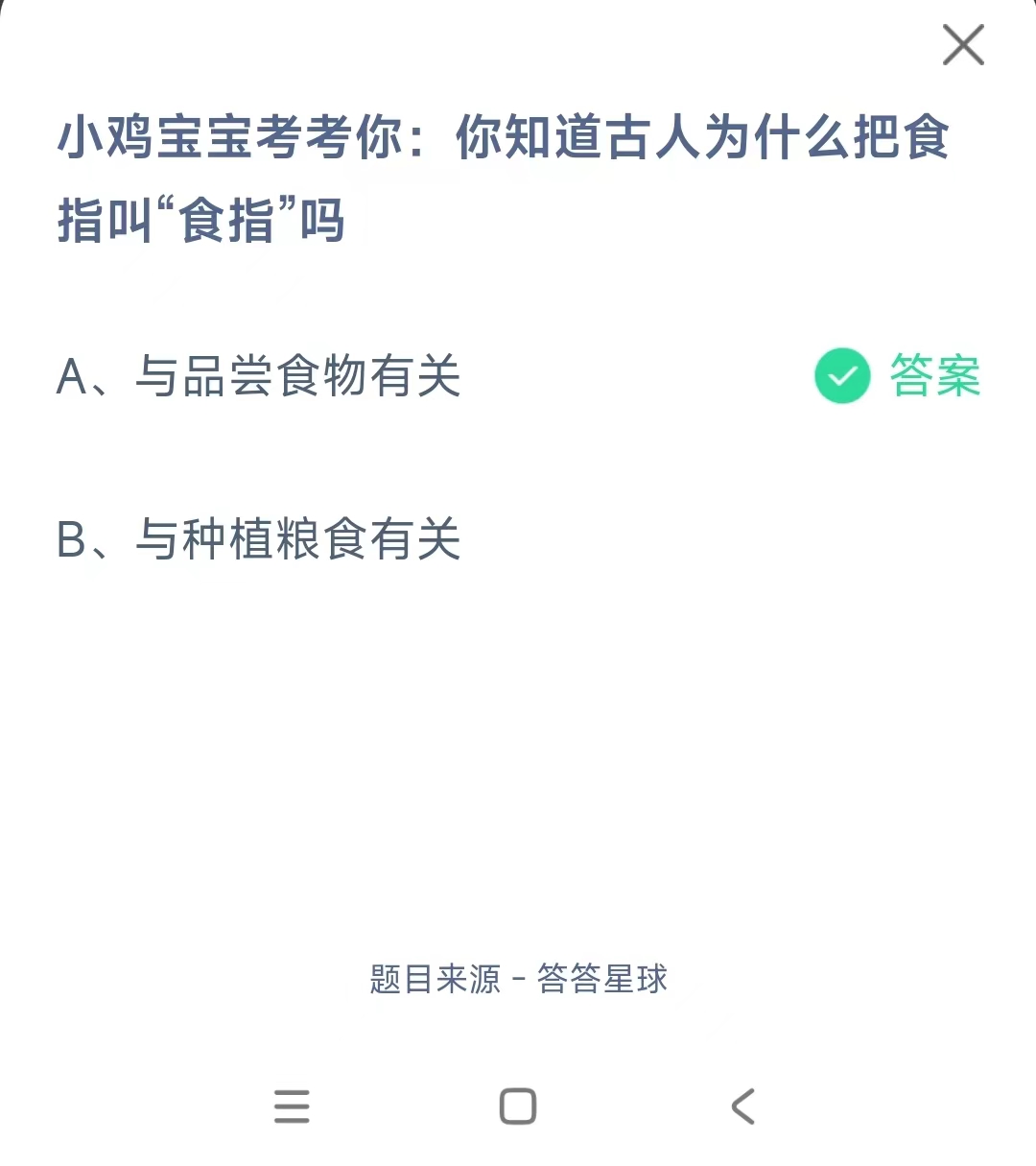 小鸡宝宝考考你：你知道古人为什么把食指叫“食指”吗

A、与品尝食物有关

答案

B、与种植粮食有关

题目来源 - 答答星球